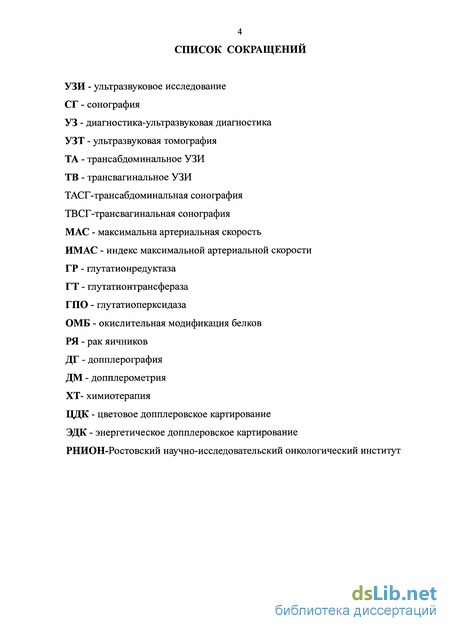 4

СПИСОК СОКРАЩЕНИЙ

УЗИ - ультразвуковое исследование

СГ - сонография

УЗ - диагностика-ультразвуковая диагностика

УЗТ - ультразвуковая томография

ТА - трансабдоминальное УЗИ

ТВ - трансвагинальное УЗИ

ТАСГ-трансабдоминальная сонография

ТВСГ-трансвагинальная сонография

МАС - максимальна артериальная скорость

ИМАС - индекс максимальной артериальной скорости

ГР - глутатионредуктаза

ГТ - глутатионтрансфераза

ГПО - глутатиоперксидаза

ОМБ - окислительная модификация белков

РЯ - рак яичников

ДГ - допплерография

ДМ - допплерометрия

ХТ- химиотерапия

ЦДК - цветовое допплеровское картирование

ЭДК - энергетическое допплеровское картирование

РНИОН-Ростовский научно-исследовательский онкологический институт

dsLib.net
библиотека диссертаций